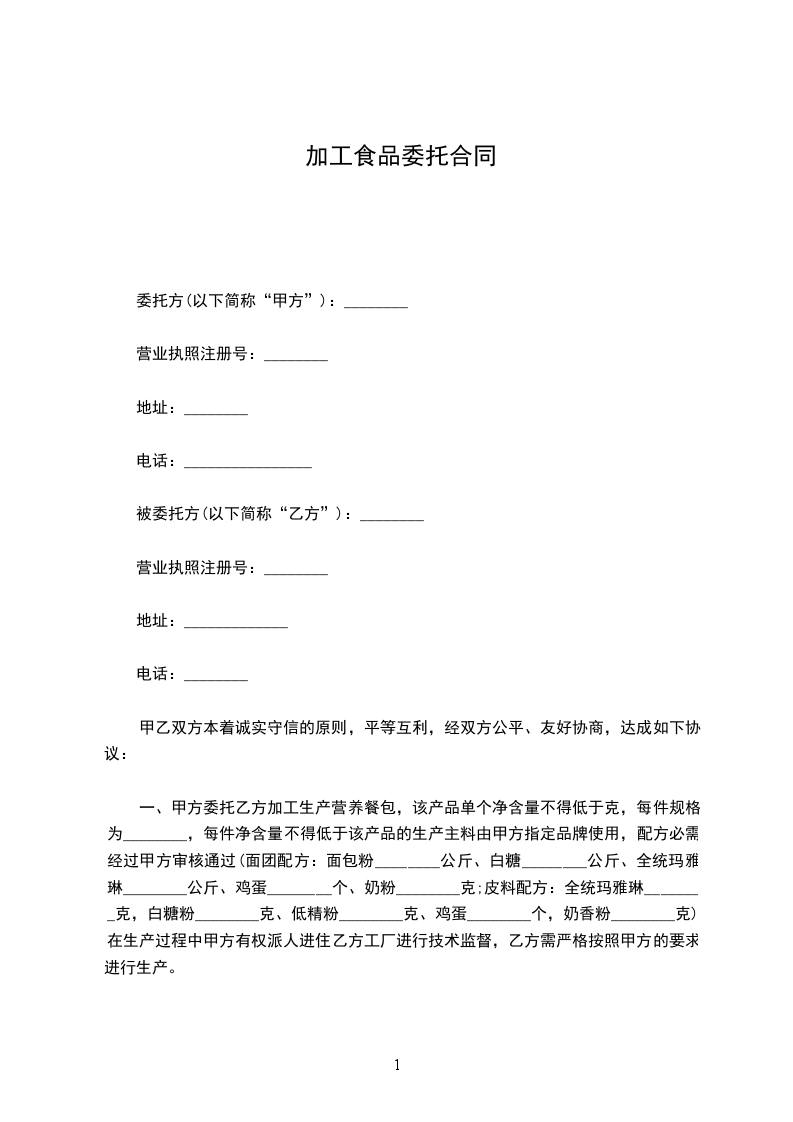 加工食品委托合同

委托方(以下简称“甲方”)：________

营业执照注册号：________

地址：________

电话：________________

被委托方(以下简称“乙方”)：________

营业执照注册号：________

地址：_____________

电话：________

甲乙双方本着诚实守信的原则，平等互利，经双方公平、友好协商，达成如下协议：

一、甲方委托乙方加工生产营养餐包，该产品单个净含量不得低于克，每件规格为________，每件净含量不得低于该产品的生产主料由甲方指定品牌使用，配方必需经过甲方审核通过(面团配方：面包粉________公斤、白糖________公斤、全统玛雅琳________公斤、鸡蛋________个、奶粉________克;皮料配方：全统玛雅琳________克，白糖粉________克、低精粉________克、鸡蛋________个，奶香粉________克)在生产过程中甲方有权派人进住乙方工厂进行技术监督，乙方需严格按照甲方的要求进行生产。

1